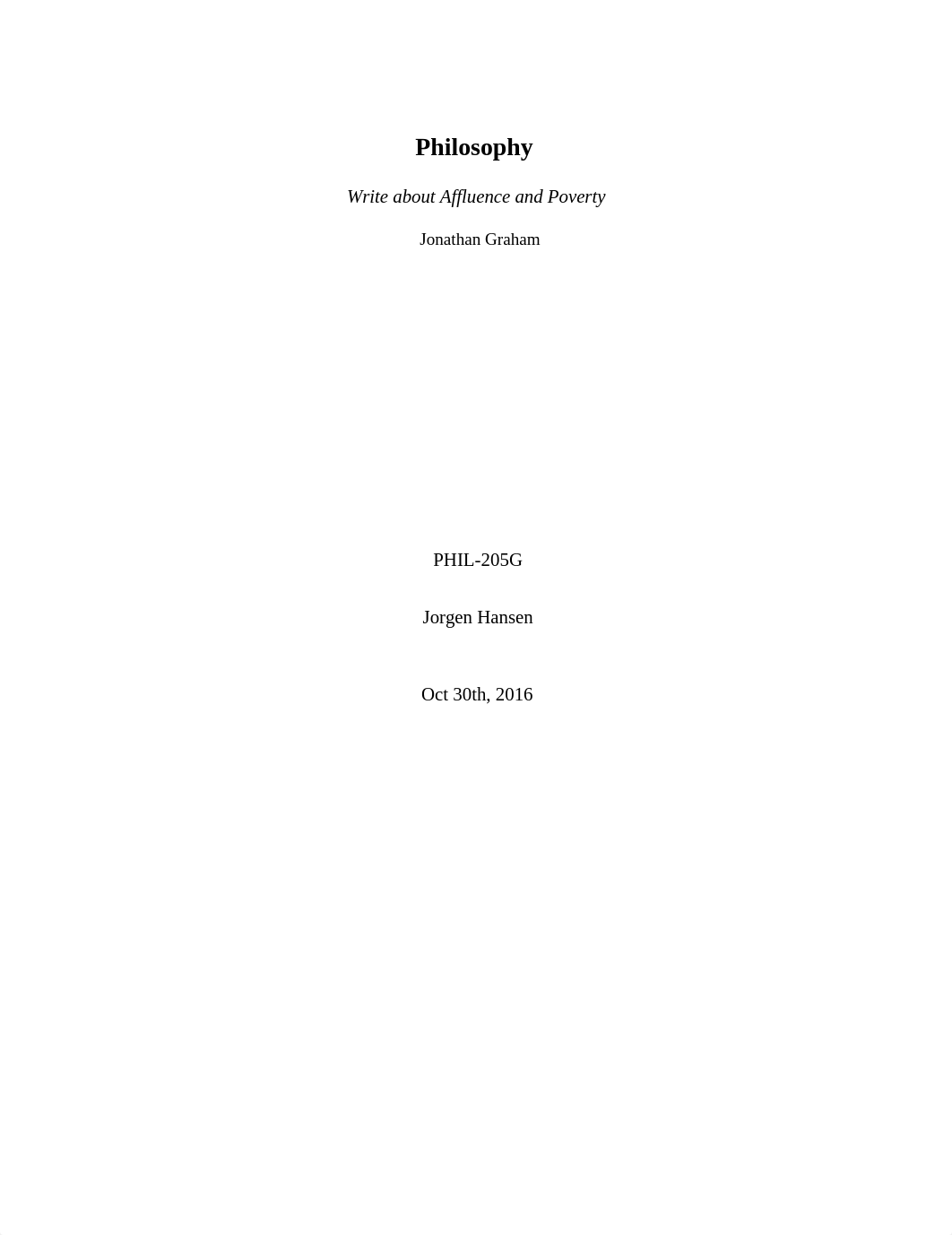 Philosophy

Write about Affluence and Poverty

Jonathan Graham

PHIL-205G

Jorgen Hansen

Oct 30th, 2016